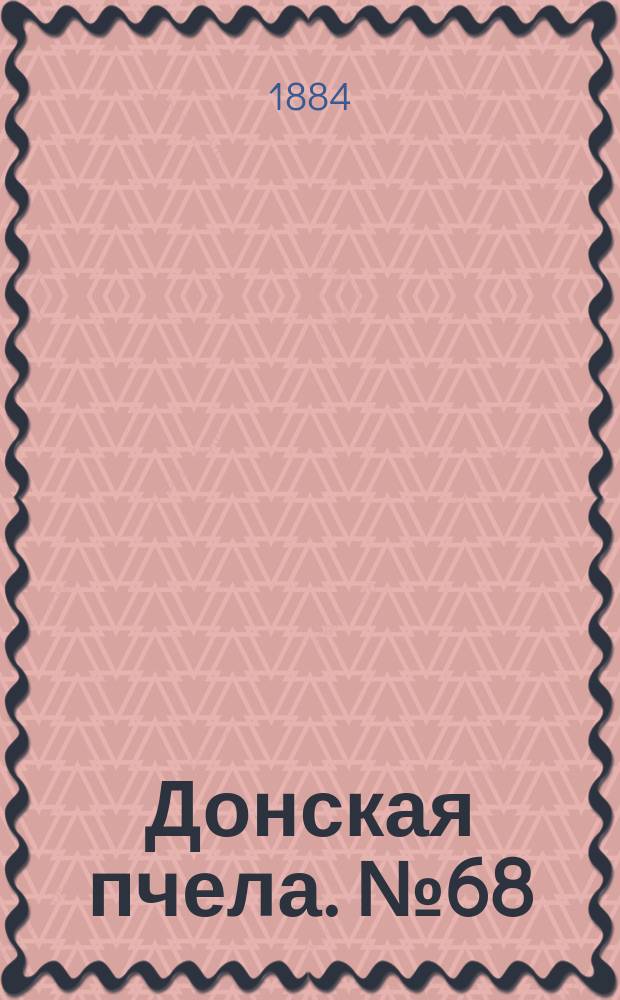 1884

Донская пчела. №68